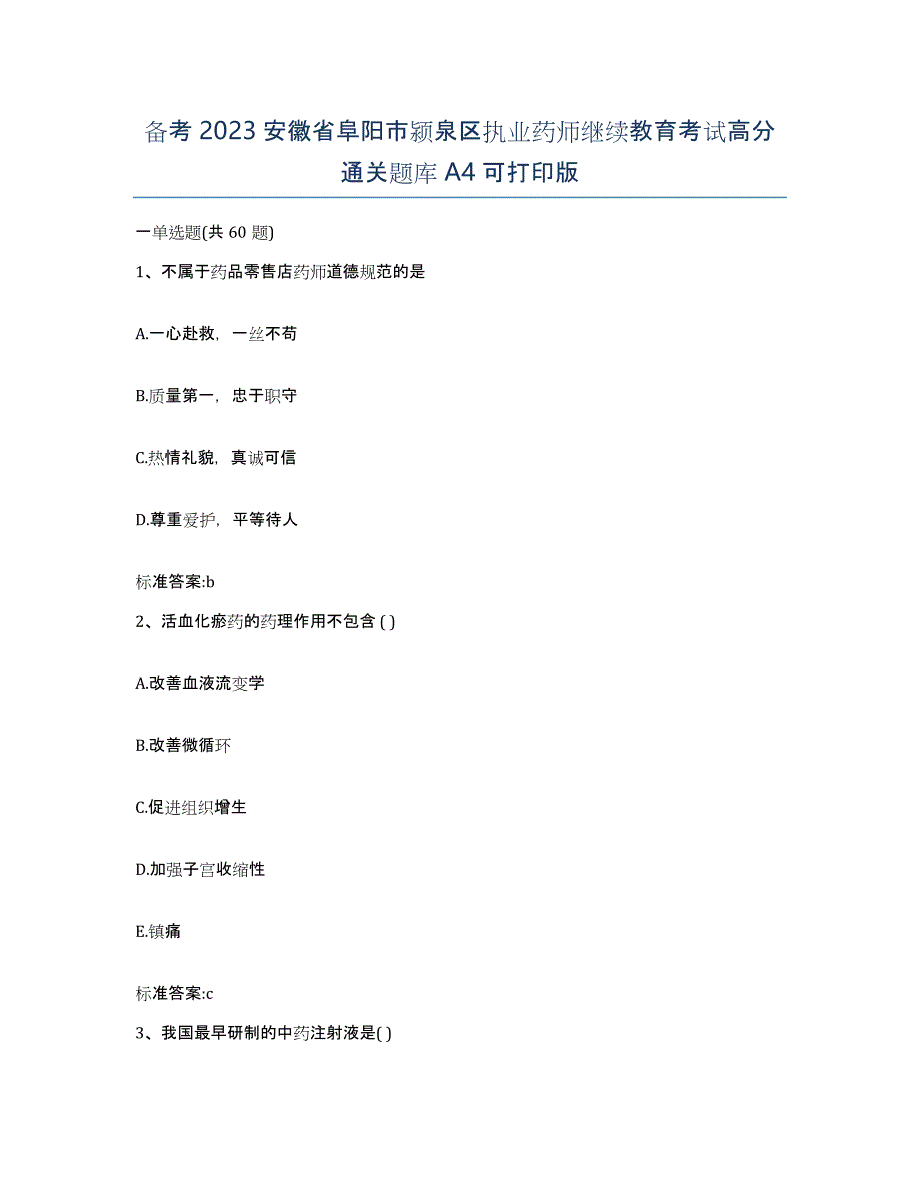 备考 2023 安徽省阜阳市颍泉区执业药师继续教育考试高分通关题库 A4 可打印版

一单选题(共 60 题)

1、不属于药品零售店药师道德规范的是

A.一心赴救，一丝不苟

B.质量第一，忠于职守

C.热情礼貌，真诚可信

D.尊重爱护，平等待人

标准答案:b

2、活血化瘀药的药理作用不包含 ( )

A.改善血液流变学

B.改善微循环

C.促进组织增生

D.加强子宫收缩性

E.镇痛

标准答案:c

3、我国最早研制的中药注射液是( )